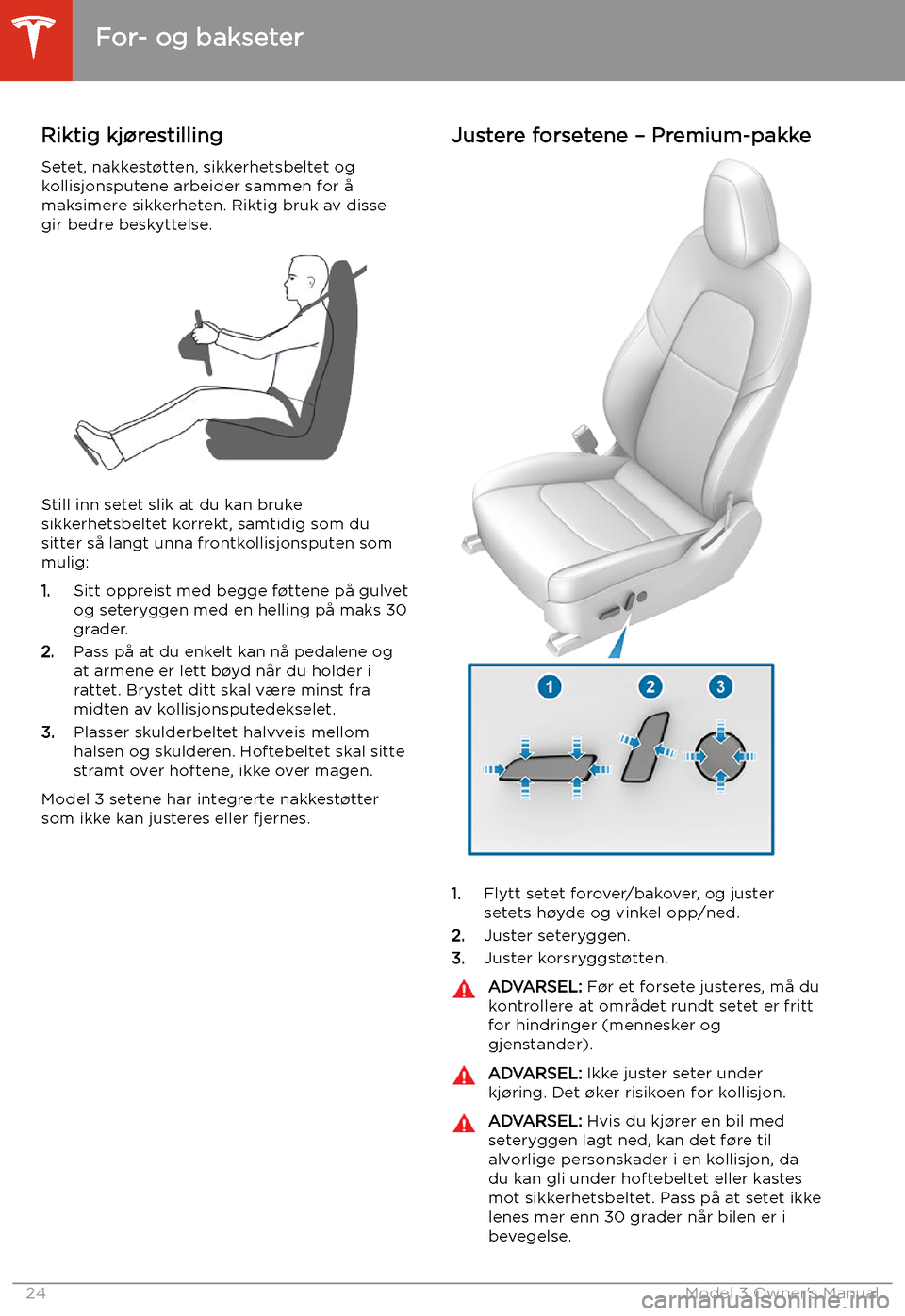 For- og bakseter

Riktig kjørestilling

Setet, nakkestøtten, sikkerhetsbeltet og kollisjonsputene arbeider sammen for å maksimere sikkerheten. Riktig bruk av disse gir bedre beskyttelse.

Still inn setet slik at du kan bruke sikkerhetsbeltet korrekt, samtidig som du sitter så langt unna frontkollisjonsputen som mulig:

1. Sitt oppreist med begge føttene på gulvet og seteryggen med en helling på maks 30 grader.
2. Pass på at du enkelt kan nå pedalene og at armene er lett bøyd når du holder i rattet. Brystet ditt skal være minst fra midten av kollisjonsputedekselet.
3. Plasser skulderbeltet halvveis mellom halsen og skulderen. Hoftebeltet skal sitte stramt over hoftene, ikke over magen.

Model 3 setene har integrerte nakkestøtter som ikke kan justeres eller fjernes.

Justere forsetene – Premium-pakke

1 2 3

1. Flytt setet forover/bakover, og juster setets høyde og vinkel opp/ned.
2. Juster seteryggen.
3. Juster korsryggstøtten.

ADVARSEL: Før et forsete justeres, må du kontrollere at området rundt setet er fritt for hindringer (mennesker og gjenstander).

ADVARSEL: Ikke juster seter under kjøring. Det øker risikoen for kollisjon.

ADVARSEL: Hvis du kjører en bil med seteryggen lagt ned, kan det føre til alvorlige personskader i en kollisjon, da du kan gli under hoftebeltet eller kastes mot sikkerhetsbeltet. Pass på at setet ikke lenes mer enn 30 grader når bilen er i bevegelse.

24 Model 3 Owner's Manual

carmanualsonline.info